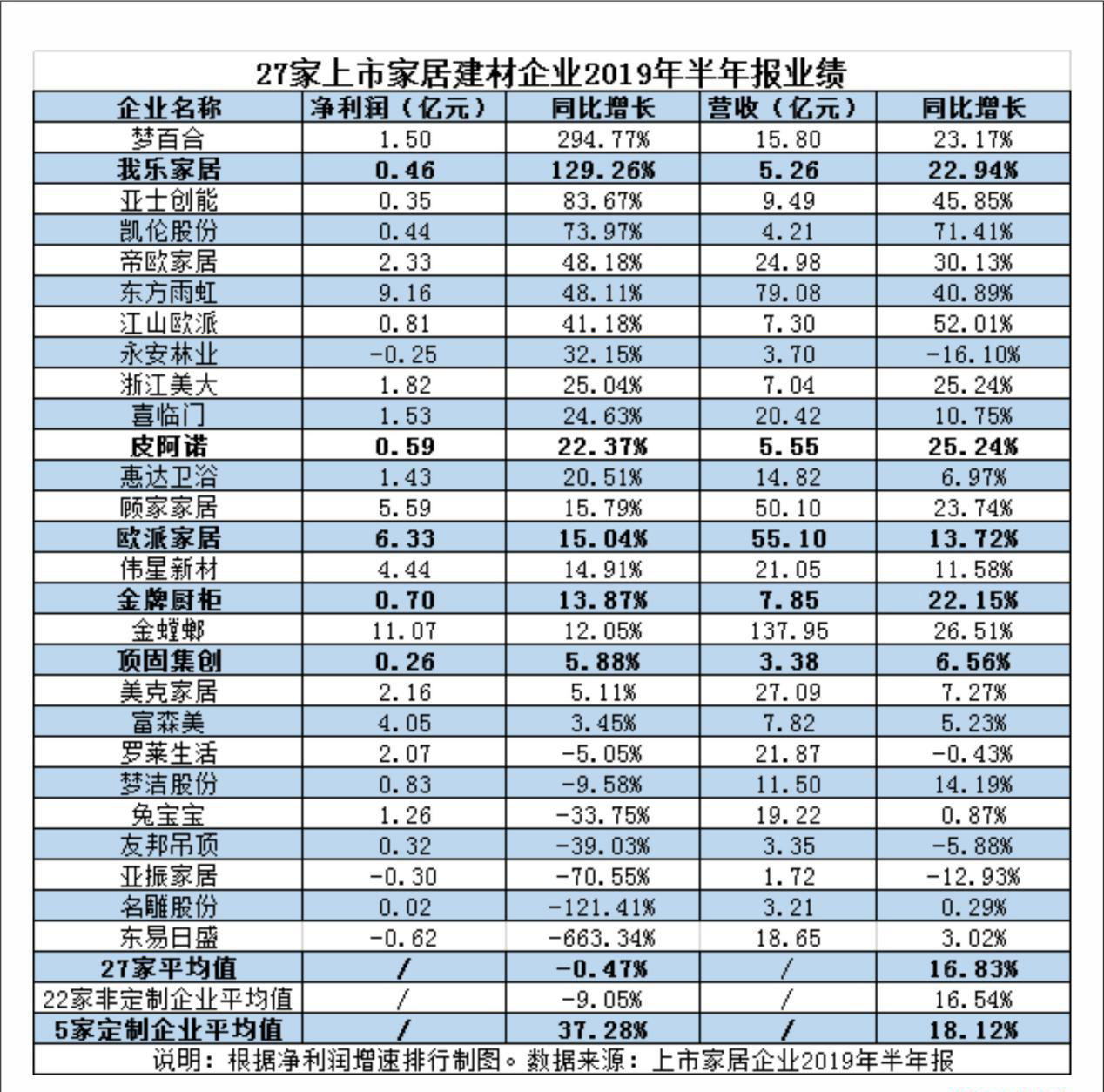 27家上市家居建材企业2019年半年报业绩

| 企业名称 | 净利润（亿元） | 同比增长 | 营收（亿元） | 同比增长 |
|---|---|---|---|---|
| 梦百合 | 1.50 | 294.77% | 15.80 | 23.17% |
| 我乐家居 | 0.46 | 129.26% | 5.26 | 22.94% |
| 亚士创能 | 0.35 | 83.67% | 9.49 | 45.85% |
| 凯伦股份 | 0.44 | 73.97% | 4.21 | 71.41% |
| 帝欧家居 | 2.33 | 48.18% | 24.98 | 30.13% |
| 东方雨虹 | 9.16 | 48.11% | 79.08 | 40.89% |
| 江山欧派 | 0.81 | 41.18% | 7.30 | 52.01% |
| 永安林业 | -0.25 | 32.15% | 3.70 | -16.10% |
| 浙江美大 | 1.82 | 25.04% | 7.04 | 25.24% |
| 喜临门 | 1.53 | 24.63% | 20.42 | 10.75% |
| 皮阿诺 | 0.59 | 22.37% | 5.55 | 25.24% |
| 惠达卫浴 | 1.43 | 20.51% | 14.82 | 6.97% |
| 顾家家居 | 5.59 | 15.79% | 50.10 | 23.74% |
| 欧派家居 | 6.33 | 15.04% | 55.10 | 13.72% |
| 伟星新材 | 4.44 | 14.91% | 21.05 | 11.58% |
| 金牌厨柜 | 0.70 | 13.87% | 7.85 | 22.15% |
| 金螳螂 | 11.07 | 12.05% | 137.95 | 26.51% |
| 顶固集创 | 0.26 | 5.88% | 3.38 | 6.56% |
| 美克家居 | 2.16 | 5.11% | 27.09 | 7.27% |
| 富森美 | 4.05 | 3.45% | 7.82 | 5.23% |
| 罗莱生活 | 2.07 | -5.05% | 21.87 | -0.43% |
| 梦洁股份 | 0.83 | -9.58% | 11.50 | 14.19% |
| 兔宝宝 | 1.26 | -33.75% | 19.22 | 0.87% |
| 友邦吊顶 | 0.32 | -39.03% | 3.35 | -5.88% |
| 亚振家居 | -0.30 | -70.55% | 1.72 | -12.93% |
| 名雕股份 | 0.02 | -121.41% | 3.21 | 0.29% |
| 东易日盛 | -0.62 | -663.34% | 18.65 | 3.02% |
| 27家平均值 | / | -0.47% | / | 16.83% |
| 22家非定制企业平均值 | / | -9.05% | / | 16.54% |
| 5家定制企业平均值 | / | 37.28% | / | 18.12% |

说明：根据净利润增速排行制图。数据来源：上市家居企业2019年半年报